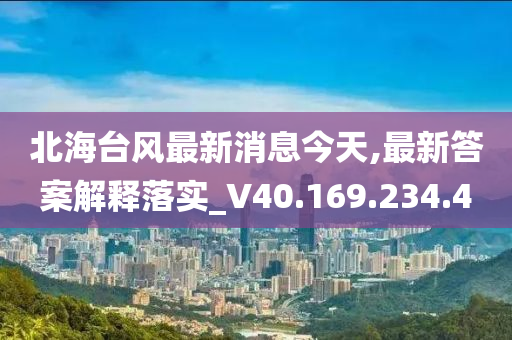 北海台风最新消息今天,最新答案解释落实_V40.169.234.4